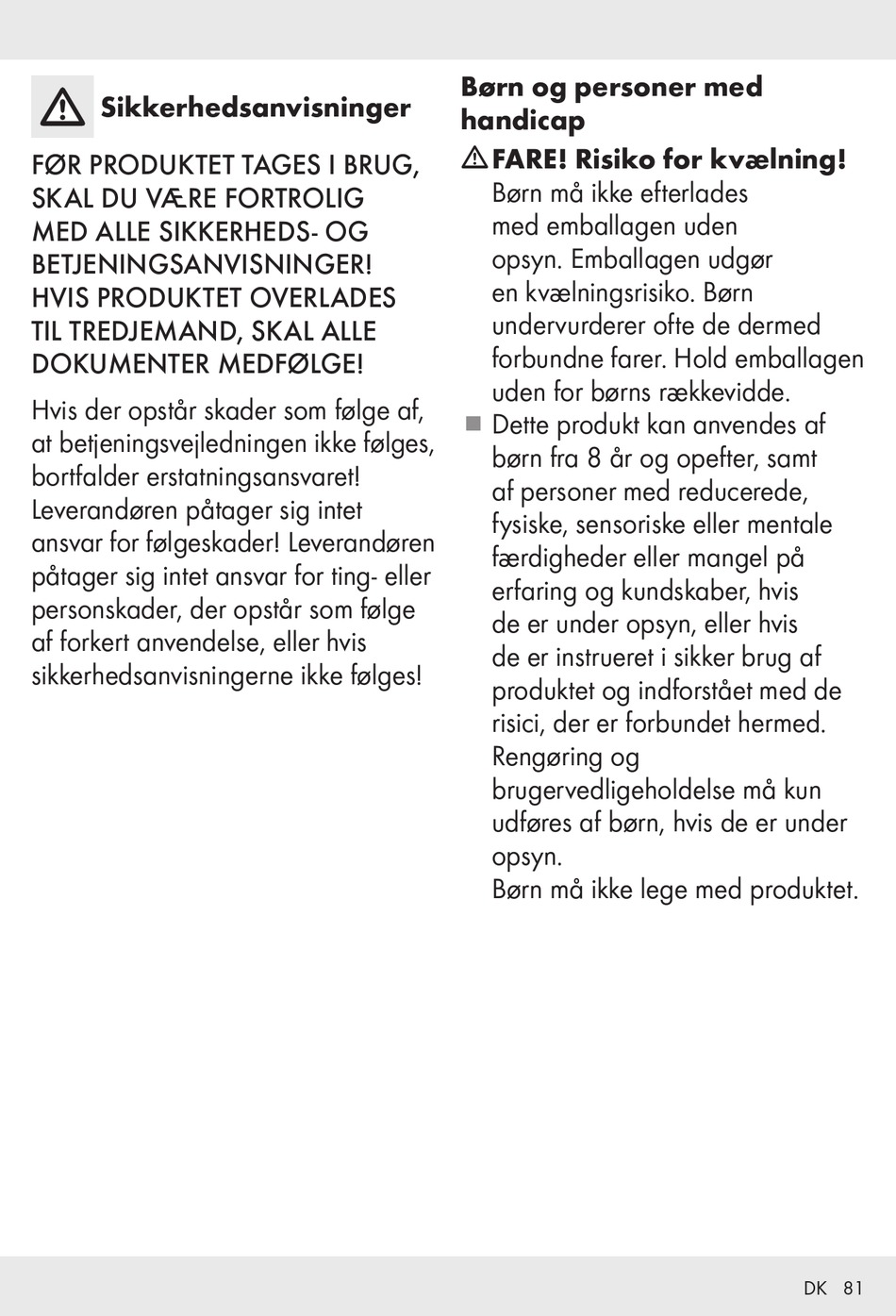 Sikkerhedsanvisninger

FØR PRODUKTET TAGES I BRUG, SKAL DU VÆRE FORTROLIG MED ALLE SIKKERHEDS- OG BETJENINGSANVISNINGER! HVIS PRODUKTET OVERLADES TIL TREDJEMAND, SKAL ALLE DOKUMENTER MEDFØLGE!

Hvis der opstår skader som følge af, at betjeningsvejledningen ikke følges, bortfalder erstatningsansvaret! Leverandøren påtager sig intet ansvar for følgeskader! Leverandøren påtager sig intet ansvar for ting- eller personskader, der opstår som følge af forkert anvendelse, eller hvis sikkerhedsanvisningerne ikke følges!

Børn og personer med handicap

FARE! Risiko for kvælning! Børn må ikke efterlades med emballagen uden opsyn. Emballagen udgør en kvælningsrisiko. Børn undervurderer ofte de dermed forbundne farer. Hold emballagen uden for børns rækkevidde.

Dette produkt kan anvendes af børn fra 8 år og opefter, samt af personer med reducerede, fysiske, sensoriske eller mentale færdigheder eller mangel på erfaring og kundskaber, hvis de er under opsyn, eller hvis de er instrueret i sikker brug af produktet og indforstået med de risici, der er forbundet hermed. Rengøring og brugervedligeholdelse må kun udføres af børn, hvis de er under opsyn.
Børn må ikke lege med produktet.

DK 81